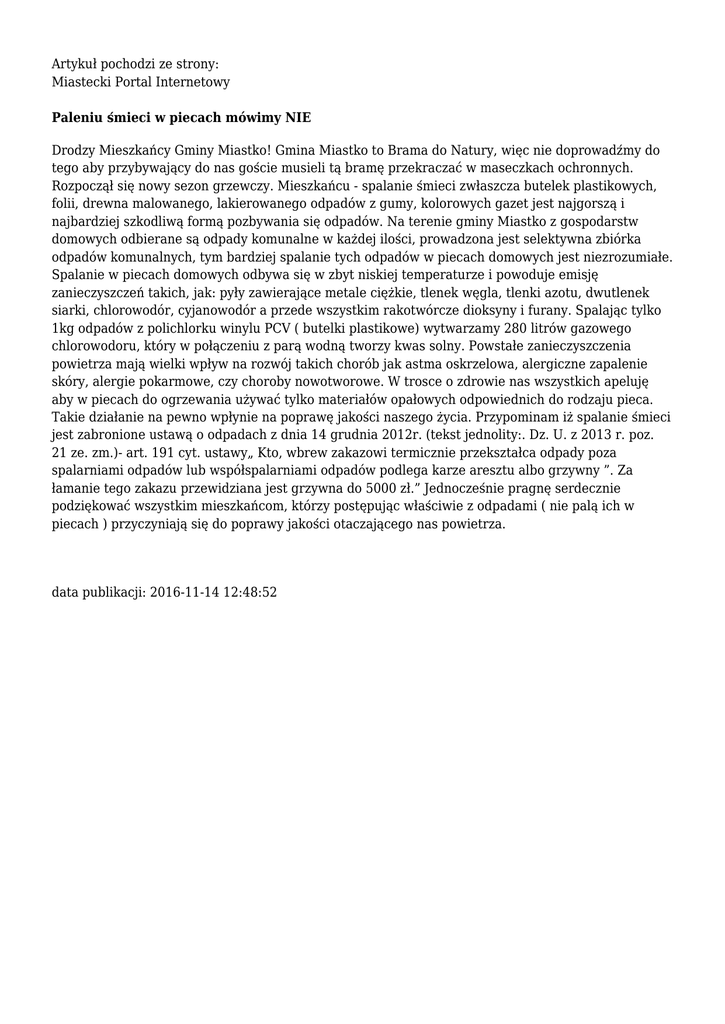 Artykuł pochodzi ze strony:
Miastecki Portal Internetowy

Paleniu śmieci w piecach mówimy NIE

Drodzy Mieszkańcy Gminy Miastko! Gmina Miastko to Brama do Natury, więc nie doprowadźmy do tego aby przybywający do nas goście musieli tą bramę przekraczać w maseczkach ochronnych. Rozpoczął się nowy sezon grzewczy. Mieszkańcu - spalanie śmieci zwłaszcza butelek plastikowych, folii, drewna malowanego, lakierowanego odpadów z gumy, kolorowych gazet jest najgorszą i najbardziej szkodliwą formą pozbywania się odpadów. Na terenie gminy Miastko z gospodarstw domowych odbierane są odpady komunalne w każdej ilości, prowadzona jest selektywna zbiórka odpadów komunalnych, tym bardziej spalanie tych odpadów w piecach domowych jest niezrozumiałe. Spalanie w piecach domowych odbywa się w zbyt niskiej temperaturze i powoduje emisję zanieczyszczeń takich, jak: pyły zawierające metale ciężkie, tlenek węgla, tlenki azotu, dwutlenek siarki, chlorowodór, cyjanowodór a przede wszystkim rakotwórcze dioksyny i furany. Spalając tylko 1kg odpadów z polichlorku winylu PCV ( butelki plastikowe) wytwarzamy 280 litrów gazowego chlorowodoru, który w połączeniu z parą wodną tworzy kwas solny. Powstałe zanieczyszczenia powietrza mają wielki wpływ na rozwój takich chorób jak astma oskrzelowa, alergiczne zapalenie skóry, alergie pokarmowe, czy choroby nowotworowe. W trosce o zdrowie nas wszystkich apeluję aby w piecach do ogrzewania używać tylko materiałów opałowych odpowiednich do rodzaju pieca. Takie działanie na pewno wpłynie na poprawę jakości naszego życia. Przypominam iż spalanie śmieci jest zabronione ustawą o odpadach z dnia 14 grudnia 2012r. (tekst jednolity:. Dz. U. z 2013 r. poz. 21 ze. zm.)- art. 191 cyt. ustawy„ Kto, wbrew zakazowi termicznie przekształca odpady poza spalarniami odpadów lub współspalarniami odpadów podlega karze aresztu albo grzywny ”. Za łamanie tego zakazu przewidziana jest grzywna do 5000 zł.” Jednocześnie pragnę serdecznie podziękować wszystkim mieszkańcom, którzy postępując właściwie z odpadami ( nie palą ich w piecach ) przyczyniają się do poprawy jakości otaczającego nas powietrza.

data publikacji: 2016-11-14 12:48:52